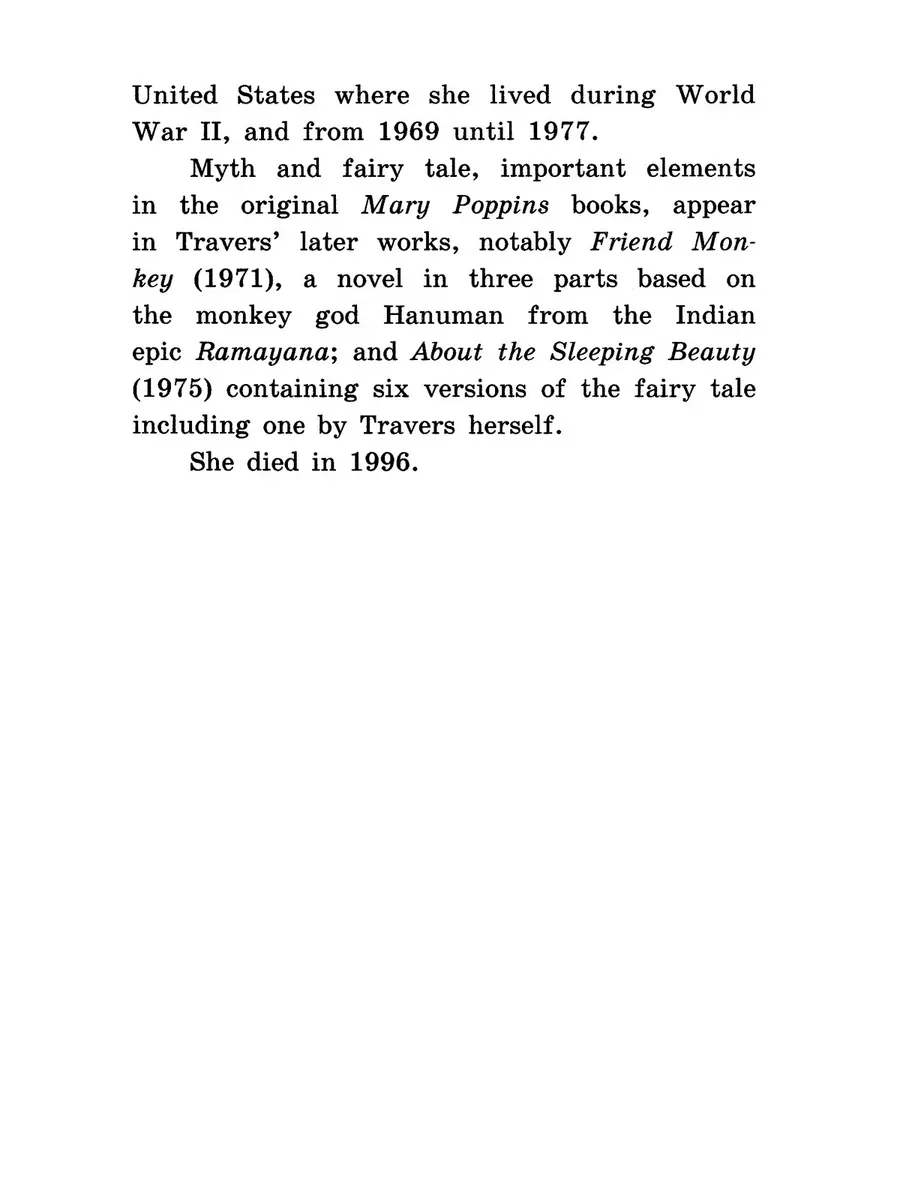 United States where she lived during World War II, and from 1969 until 1977.

Myth and fairy tale, important elements in the original Mary Poppins books, appear in Travers' later works, notably Friend Monkey (1971), a novel in three parts based on the monkey god Hanuman from the Indian epic Ramayana; and About the Sleeping Beauty (1975) containing six versions of the fairy tale including one by Travers herself.

She died in 1996.